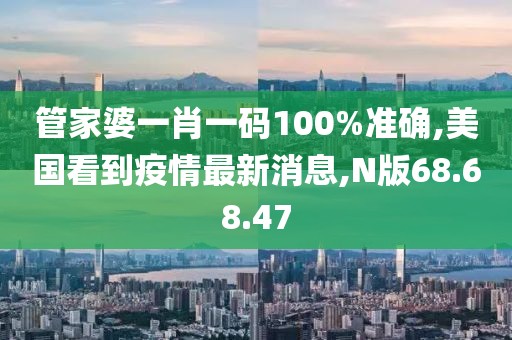 管家婆一肖一码100%准确,美国看到疫情最新消息,N版68.68.47